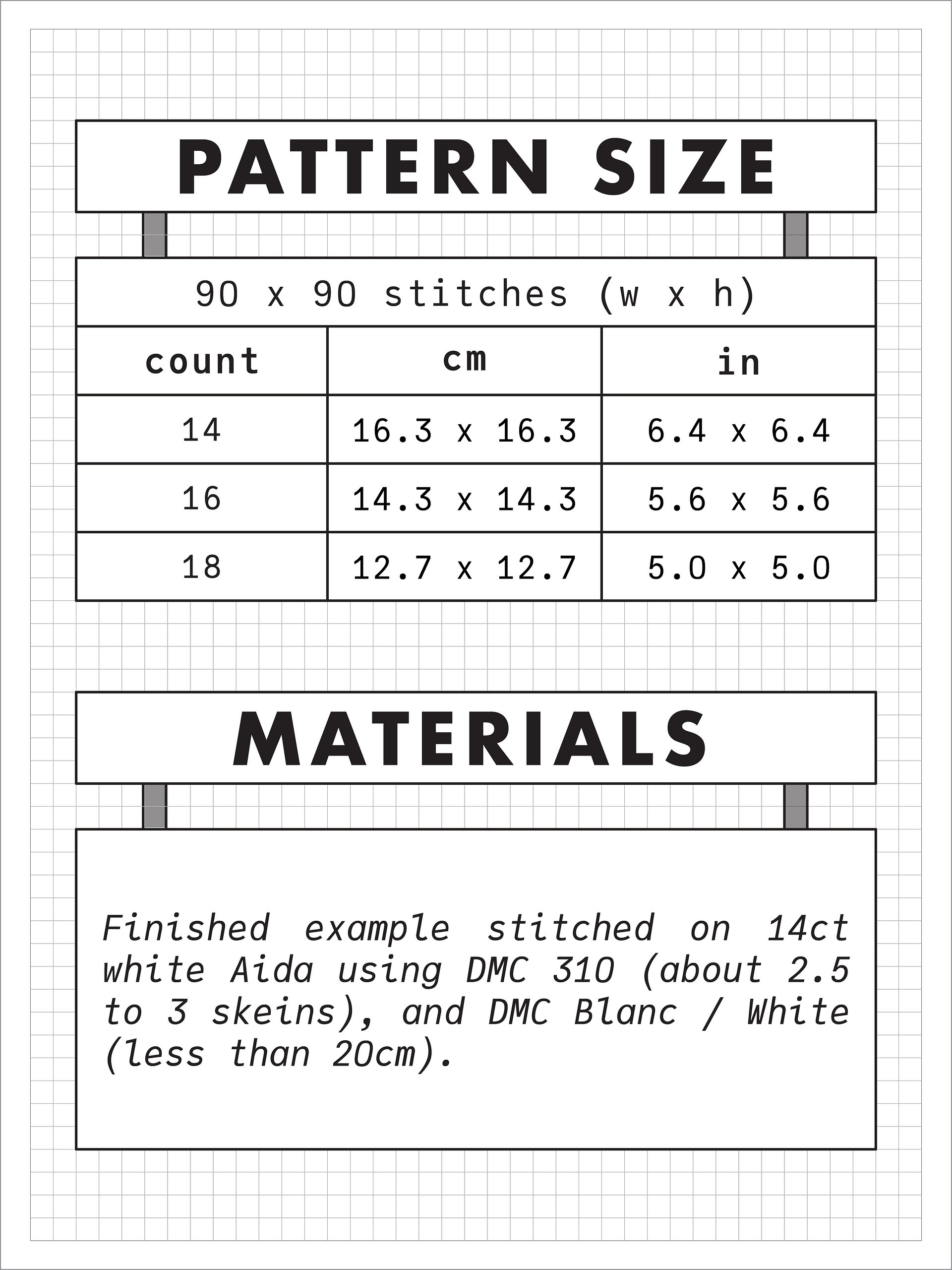 PATTERN SIZE

90 x 90 stitches (w x h)

| count | cm | in |
|---|---|---|
| 14 | 16.3 x 16.3 | 6.4 x 6.4 |
| 16 | 14.3 x 14.3 | 5.6 x 5.6 |
| 18 | 12.7 x 12.7 | 5.0 x 5.0 |

MATERIALS

Finished example stitched on 14ct white Aida using DMC 310 (about 2.5 to 3 skeins), and DMC Blanc / White (less than 20cm).